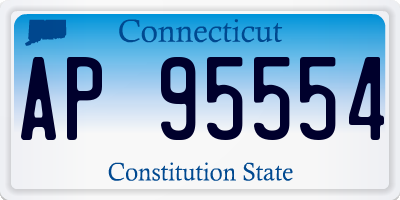 Connecticut

AP 95554

Constitution State